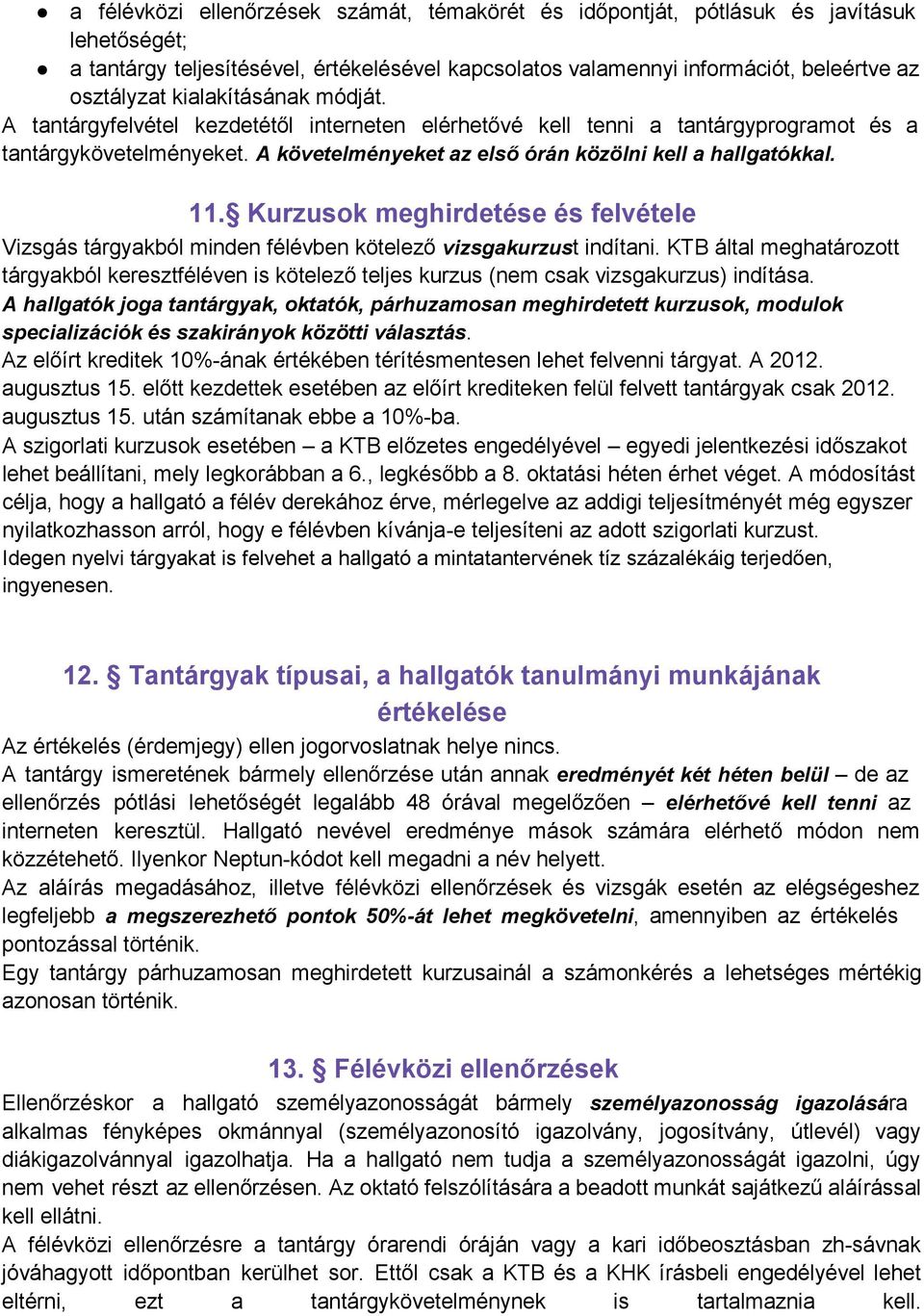 ● a félévközi ellenőrzések számát, témakörét és időpontját, pótlásuk és javításuk lehetőségét;
● a tantárgy teljesítésével, értékelésével kapcsolatos valamennyi információt, beleértve az osztályzat kialakításának módját.
A tantárgyfelvétel kezdetétől interneten elérhetővé kell tenni a tantárgyprogramot és a tantárgykövetelményeket. A követelményeket az első órán közölni kell a hallgatókkal.

11. § Kurzusok meghirdetése és felvétele
Vizsgás tárgyakból minden félévben kötelező vizsgakurzust indítani. KTB által meghatározott tárgyakból keresztféléven is kötelező teljes kurzus (nem csak vizsgakurzus) indítása.
A hallgatók joga tantárgyak, oktatók, párhuzamosan meghirdetett kurzusok, modulok specializációk és szakirányok közötti választás.
Az előírt kreditek 10%-ának értékében térítésmentesen lehet felvenni tárgyat. A 2012. augusztus 15. előtt kezdettek esetében az előírt krediteken felül felvett tantárgyak csak 2012. augusztus 15. után számítanak ebbe a 10%-ba.
A szigorlati kurzusok esetében – a KTB előzetes engedélyével – egyedi jelentkezési időszakot lehet beállítani, mely legkorábban a 6., legkésőbb a 8. oktatási héten érhet véget. A módosítást célja, hogy a hallgató a félév derekához érve, mérlegelve az addigi teljesítményét még egyszer nyilatkozhasson arról, hogy e félévben kívánja-e teljesíteni az adott szigorlati kurzust.
Idegen nyelvi tárgyakat is felvehet a hallgató a mintatantervének tíz százalékáig terjedően, ingyenesen.

12. § Tantárgyak típusai, a hallgatók tanulmányi munkájának értékelése
Az értékelés (érdemjegy) ellen jogorvoslatnak helye nincs.
A tantárgy ismeretének bármely ellenőrzése után annak eredményét két héten belül – de az ellenőrzés pótlási lehetőségét legalább 48 órával megelőzően – elérhetővé kell tenni az interneten keresztül. Hallgató nevével eredménye mások számára elérhető módon nem közzétehető. Ilyenkor Neptun-kódot kell megadni a név helyett.
Az aláírás megadásához, illetve félévközi ellenőrzések és vizsgák esetén az elégségeshez legfeljebb a megszerezhető pontok 50%-át lehet megkövetelni, amennyiben az értékelés pontozással történik.
Egy tantárgy párhuzamosan meghirdetett kurzusainál a számonkérés a lehetséges mértékig azonosan történik.

13. § Félévközi ellenőrzések
Ellenőrzéskor a hallgató személyazonosságát bármely személyazonosság igazolására alkalmas fényképes okmánnyal (személyazonosító igazolvány, jogosítvány, útlevél) vagy diákigazolvánnyal igazolhatja. Ha a hallgató nem tudja a személyazonosságát igazolni, úgy nem vehet részt az ellenőrzésen. Az oktató felszólítására a beadott munkát sajátkezű aláírással kell ellátni.
A félévközi ellenőrzésre a tantárgy órarendi óráján vagy a kari időbeosztásban zh-sávnak jóváhagyott időpontban kerülhet sor. Ettől csak a KTB és a KHK írásbeli engedélyével lehet eltérni, ezt a tantárgykövetelménynek is tartalmaznia kell.